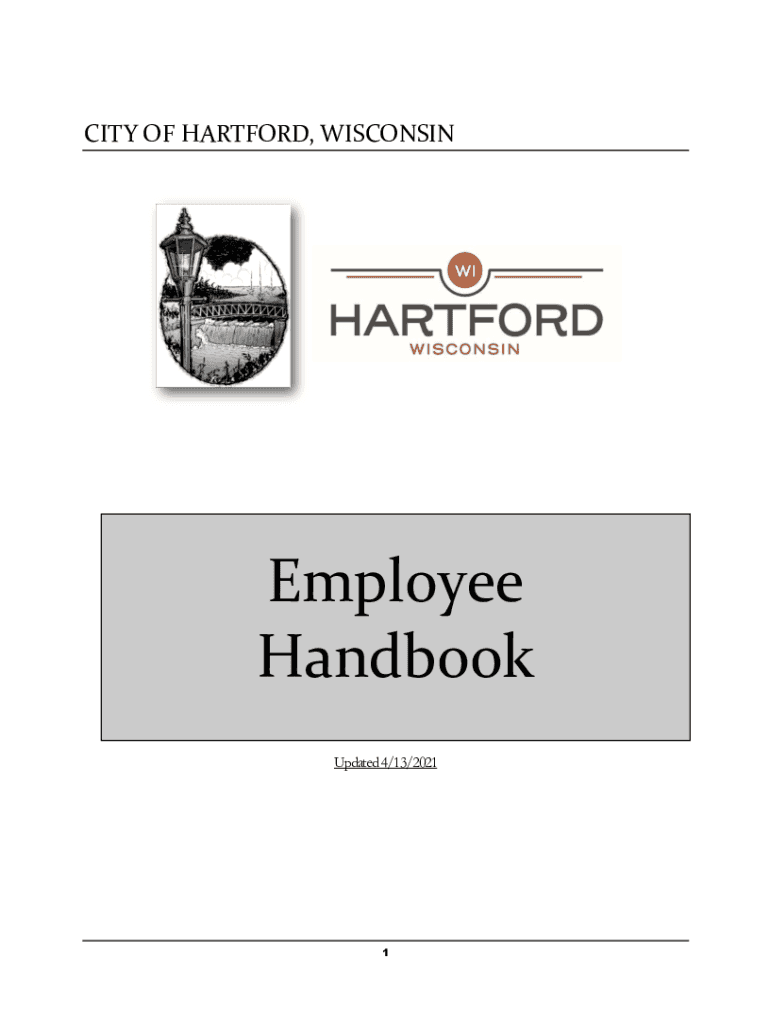 CITY OF HARTFORD, WISCONSIN

WI
HARTFORD
WISCONSIN

Employee
Handbook

Updated 4/13/2021

1